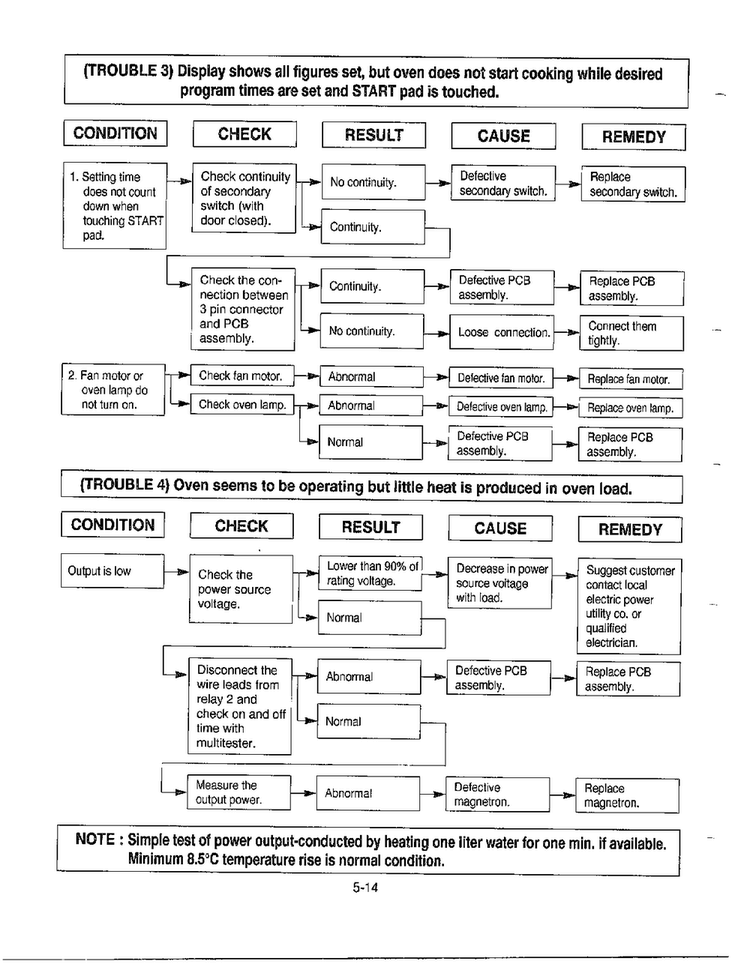 (TROUBLE 3) Display shows all figures set, but oven does not start cooking while desired program times are set and START pad is touched.

CONDITION

CHECK

RESULT

CAUSE

REMEDY

1. Setting time does not count down when touching START pad.

Check continuity of secondary switch (with door closed).

No continuity.

Defective secondary switch.

Replace secondary switch.

Continuity.

Check the connection between 3 pin connector and PCB assembly.

Continuity.

Defective PCB assembly.

Replace PCB assembly.

No continuity.

Loose connection.

Connect them tightly.

2. Fan motor or oven lamp do not turn on.

Check fan motor.

Abnormal

Defective fan motor.

Replace fan motor.

Check oven lamp.

Abnormal

Defective oven lamp.

Replace oven lamp.

Normal

Defective PCB assembly.

Replace PCB assembly.

(TROUBLE 4) Oven seems to be operating but little heat is produced in oven load.

CONDITION

CHECK

RESULT

CAUSE

REMEDY

Output is low

Check the power source voltage.

Lower than 90% of rating voltage.

Decrease in power source voltage with load.

Suggest customer contact local electric power utility co. or qualified electrician.

Normal

Disconnect the wire leads from relay 2 and check on and off time with multitester.

Abnormal

Defective PCB assembly.

Replace PCB assembly.

Normal

Measure the output power.

Abnormal

Defective magnetron.

Replace magnetron.

NOTE : Simple test of power output-conducted by heating one liter water for one min. if available. Minimum 8.5°C temperature rise is normal condition.

5-14